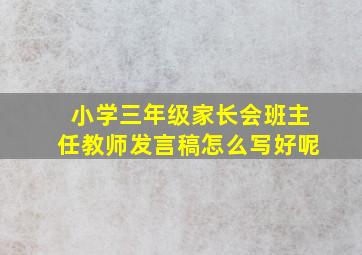 小学三年级家长会班主任教师发言稿怎么写好呢